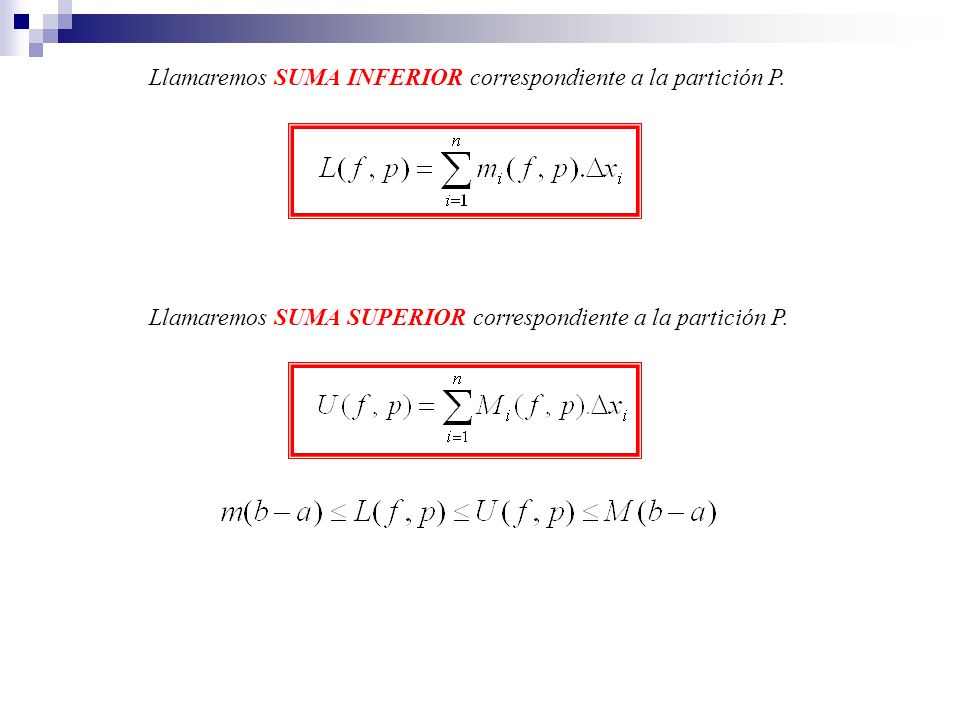 Llamaremos SUMA INFERIOR correspondiente a la partición P.

$L(f,p)=\sum_{i=1}^{n} m_i(f,p).\Delta x_i$

Llamaremos SUMA SUPERIOR correspondiente a la partición P.

$U(f,p)=\sum_{i=1}^{n} M_i(f,p).\Delta x_i$

$m(b-a)\leq L(f,p)\leq U(f,p)\leq M(b-a)$